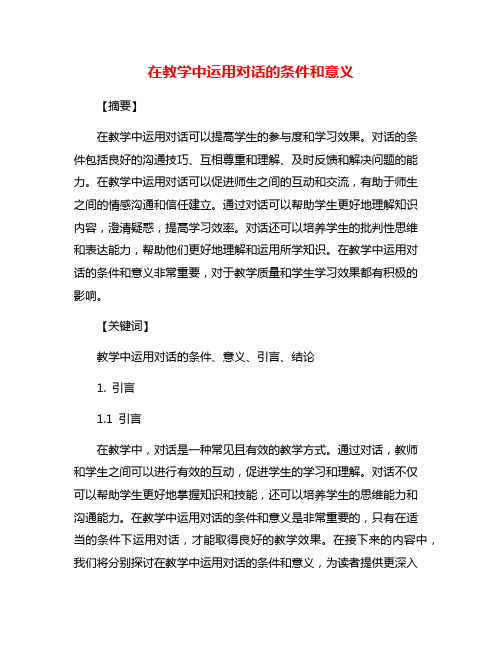 在教学中运用对话的条件和意义

【摘要】

在教学中运用对话可以提高学生的参与度和学习效果。对话的条件包括良好的沟通技巧、互相尊重和理解、及时反馈和解决问题的能力。在教学中运用对话可以促进师生之间的互动和交流，有助于师生之间的情感沟通和信任建立。通过对话可以帮助学生更好地理解知识内容，澄清疑惑，提高学习效率。对话还可以培养学生的批判性思维和表达能力，帮助他们更好地理解和运用所学知识。在教学中运用对话的条件和意义非常重要，对于教学质量和学生学习效果都有积极的影响。

【关键词】

教学中运用对话的条件、意义、引言、结论

1. 引言

1.1 引言

在教学中，对话是一种常见且有效的教学方式。通过对话，教师和学生之间可以进行有效的互动，促进学生的学习和理解。对话不仅可以帮助学生更好地掌握知识和技能，还可以培养学生的思维能力和沟通能力。在教学中运用对话的条件和意义是非常重要的，只有在适当的条件下运用对话，才能取得良好的教学效果。在接下来的内容中，我们将分别探讨在教学中运用对话的条件和意义，为读者提供更深入